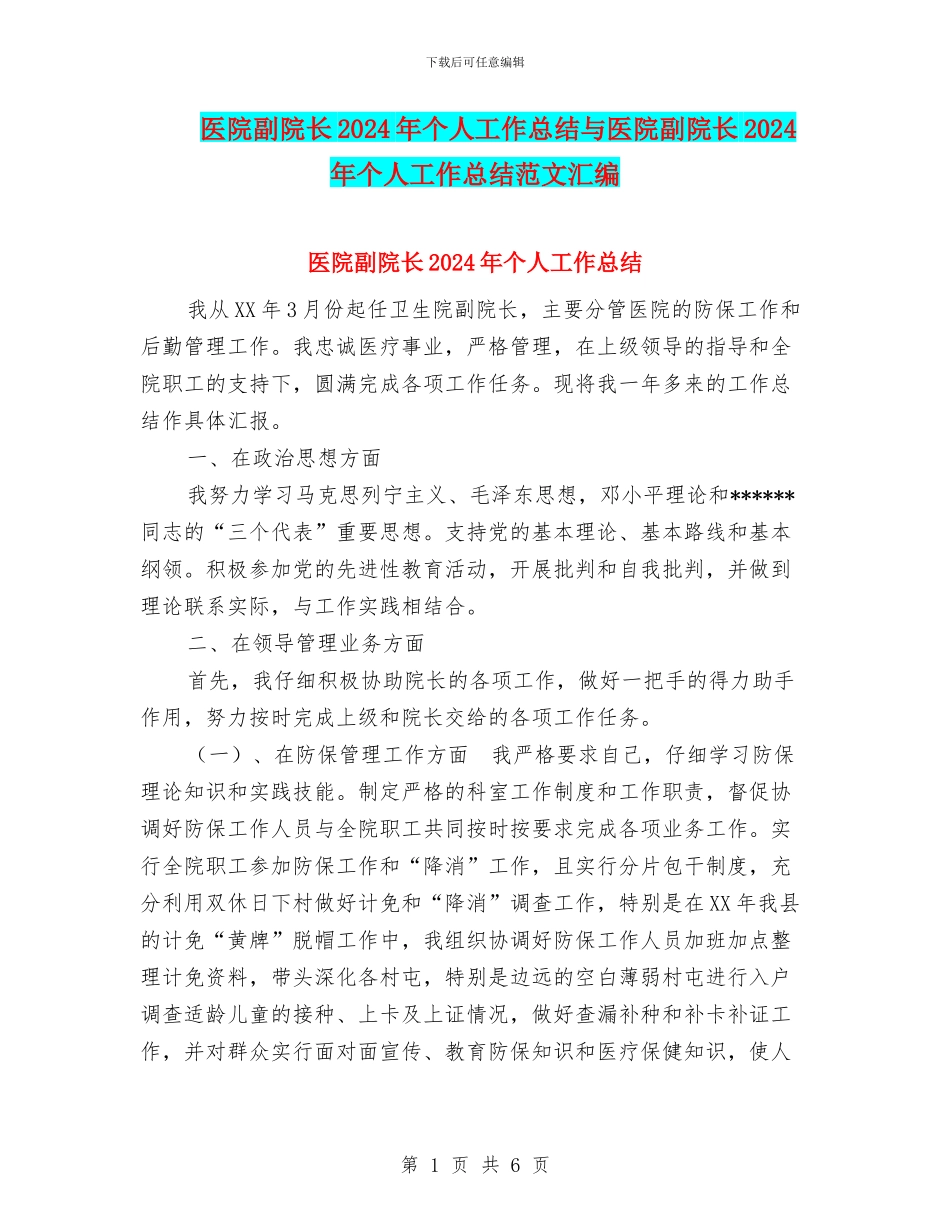 下载后可任意编辑

医院副院长2024年个人工作总结与医院副院长2024年个人工作总结范文汇编

医院副院长2024年个人工作总结

我从XX年3月份起任卫生院副院长，主要分管医院的防保工作和后勤管理工作。我忠诚医疗事业，严格管理，在上级领导的指导和全院职工的支持下，圆满完成各项工作任务。现将我一年多来的工作总结作具体汇报。

一、在政治思想方面

我努力学习马克思列宁主义、毛泽东思想，邓小平理论和******同志的“三个代表”重要思想。支持党的基本理论、基本路线和基本纲领。积极参加党的先进性教育活动，开展批判和自我批判，并做到理论联系实际，与工作实践相结合。

二、在领导管理业务方面

首先，我仔细积极协助院长的各项工作，做好一把手的得力助手作用，努力按时完成上级和院长交给的各项工作任务。

（一）、在防保管理工作方面　我严格要求自己，仔细学习防保理论知识和实践技能。制定严格的科室工作制度和工作职责，督促协调好防保工作人员与全院职工共同按时按要求完成各项业务工作。实行全院职工参加防保工作和“降消”工作，且实行分片包干制度，充分利用双休日下村做好计免和“降消”调查工作，特别是在XX年我县的计免“黄牌”脱帽工作中，我组织协调好防保工作人员加班加点整理计免资料，带头深化各村屯，特别是边远的空白薄弱村屯进行入户调查适龄儿童的接种、上卡及上证情况，做好查漏补种和补卡补证工作，并对群众实行面对面宣传、教育防保知识和医疗保健知识，使人

第 1 页 共 6 页